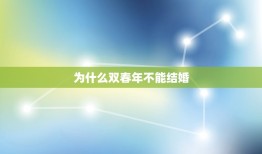 为什么双春年不能结婚